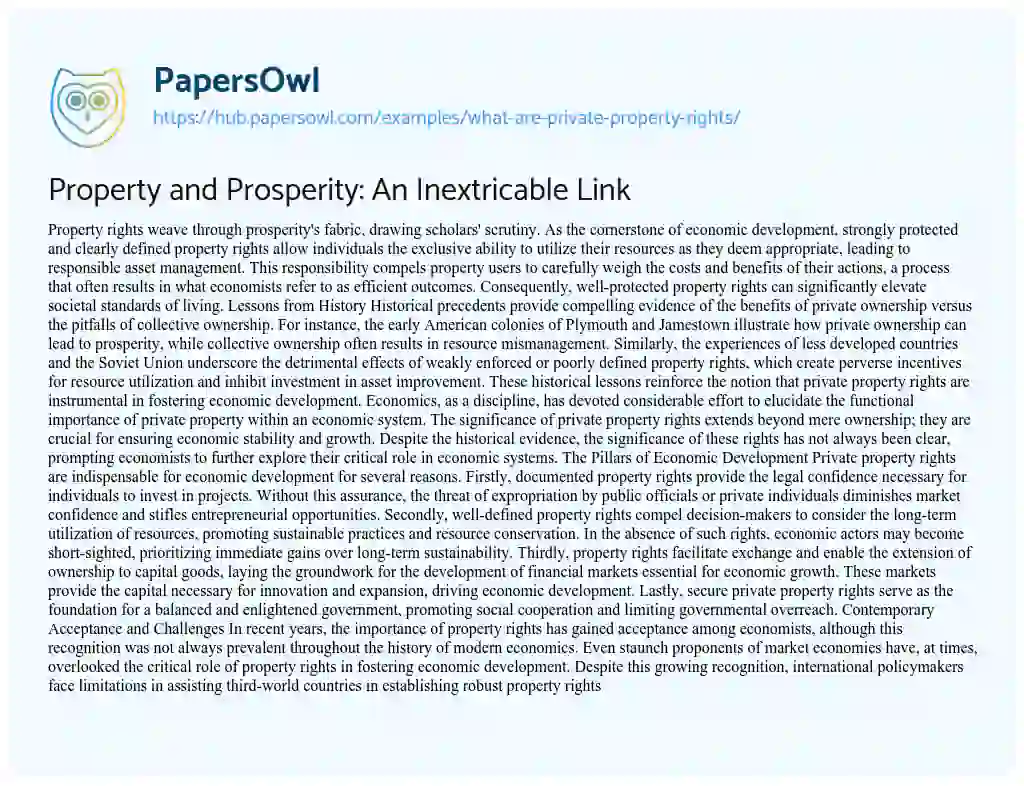 PapersOwl
https://hub.papersowl.com/examples/what-are-private-property-rights/

Property and Prosperity: An Inextricable Link

Property rights weave through prosperity's fabric, drawing scholars' scrutiny. As the cornerstone of economic development, strongly protected and clearly defined property rights allow individuals the exclusive ability to utilize their resources as they deem appropriate, leading to responsible asset management. This responsibility compels property users to carefully weigh the costs and benefits of their actions, a process that often results in what economists refer to as efficient outcomes. Consequently, well-protected property rights can significantly elevate societal standards of living. Lessons from History Historical precedents provide compelling evidence of the benefits of private ownership versus the pitfalls of collective ownership. For instance, the early American colonies of Plymouth and Jamestown illustrate how private ownership can lead to prosperity, while collective ownership often results in resource mismanagement. Similarly, the experiences of less developed countries and the Soviet Union underscore the detrimental effects of weakly enforced or poorly defined property rights, which create perverse incentives for resource utilization and inhibit investment in asset improvement. These historical lessons reinforce the notion that private property rights are instrumental in fostering economic development. Economics, as a discipline, has devoted considerable effort to elucidate the functional importance of private property within an economic system. The significance of private property rights extends beyond mere ownership; they are crucial for ensuring economic stability and growth. Despite the historical evidence, the significance of these rights has not always been clear, prompting economists to further explore their critical role in economic systems. The Pillars of Economic Development Private property rights are indispensable for economic development for several reasons. Firstly, documented property rights provide the legal confidence necessary for individuals to invest in projects. Without this assurance, the threat of expropriation by public officials or private individuals diminishes market confidence and stifles entrepreneurial opportunities. Secondly, well-defined property rights compel decision-makers to consider the long-term utilization of resources, promoting sustainable practices and resource conservation. In the absence of such rights, economic actors may become short-sighted, prioritizing immediate gains over long-term sustainability. Thirdly, property rights facilitate exchange and enable the extension of ownership to capital goods, laying the groundwork for the development of financial markets essential for economic growth. These markets provide the capital necessary for innovation and expansion, driving economic development. Lastly, secure private property rights serve as the foundation for a balanced and enlightened government, promoting social cooperation and limiting governmental overreach. Contemporary Acceptance and Challenges In recent years, the importance of property rights has gained acceptance among economists, although this recognition was not always prevalent throughout the history of modern economics. Even staunch proponents of market economies have, at times, overlooked the critical role of property rights in fostering economic development. Despite this growing recognition, international policymakers face limitations in assisting third-world countries in establishing robust property rights